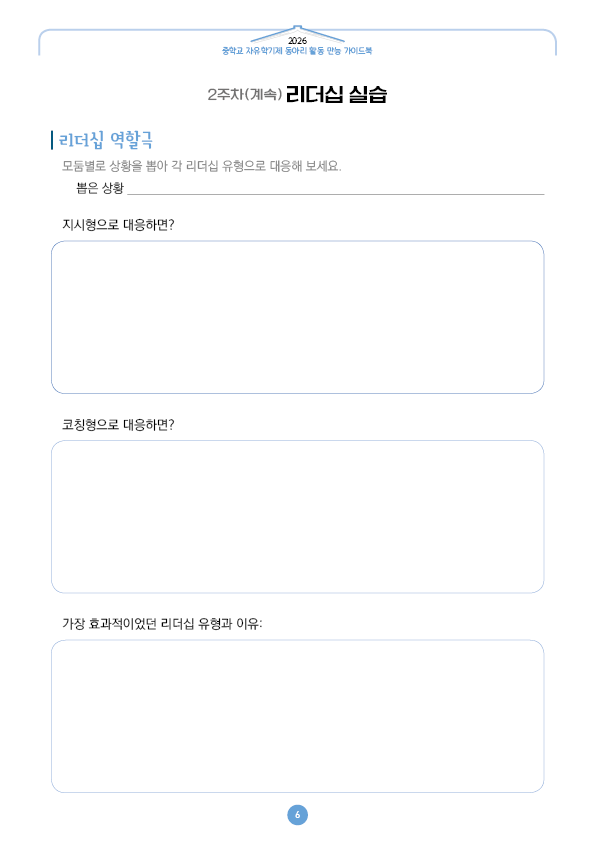 2026
중학교 자유학기제 동아리 활동 만능 가이드북

2주차(계속) 리더십 실습

리더십 역할극

모둠별로 상황을 뽑아 각 리더십 유형으로 대응해 보세요.

뽑은 상황

지시형으로 대응하면?

코칭형으로 대응하면?

가장 효과적이었던 리더십 유형과 이유:

6